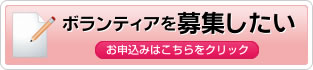 ボランティアを募集したい

お申込みはこちらをクリック